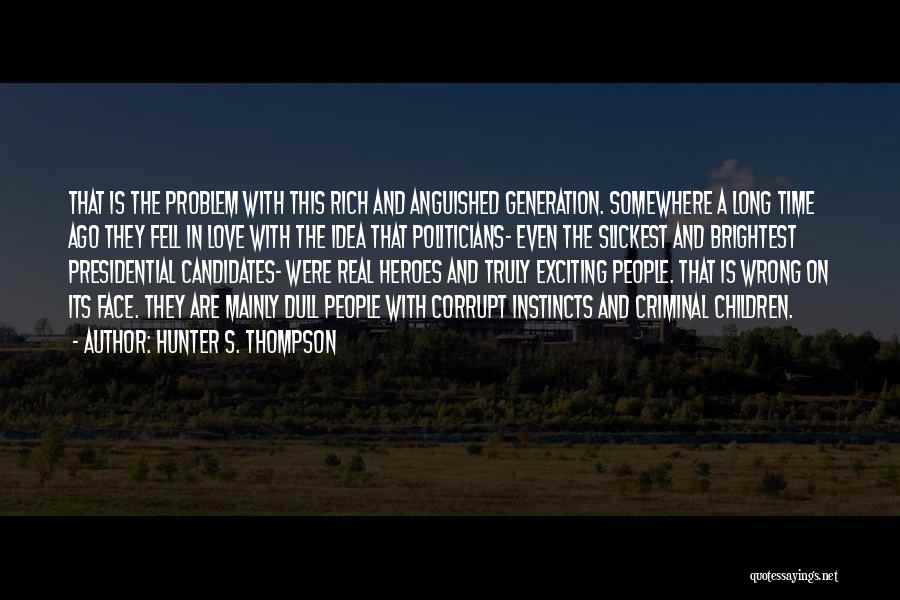 THAT IS THE PROBLEM WITH THIS RICH AND ANGUISHED GENERATION. SOMEWHERE A LONG TIME AGO THEY FELL IN LOVE WITH THE IDEA THAT POLITICIANS- EVEN THE SLICKEST AND BRIGHTEST PRESIDENTIAL CANDIDATES- WERE REAL HEROES AND TRULY EXCITING PEOPLE. THAT IS WRONG ON ITS FACE. THEY ARE MAINLY DULL PEOPLE WITH CORRUPT INSTINCTS AND CRIMINAL CHILDREN.

- AUTHOR: HUNTER S. THOMPSON

quotessayings.net